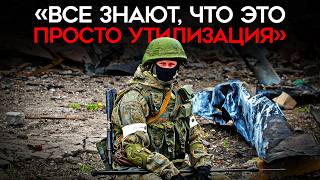 «ВСЕ ЗНАЮТ, ЧТО ЭТО ПРОСТО УТИЛИЗАЦИЯ»